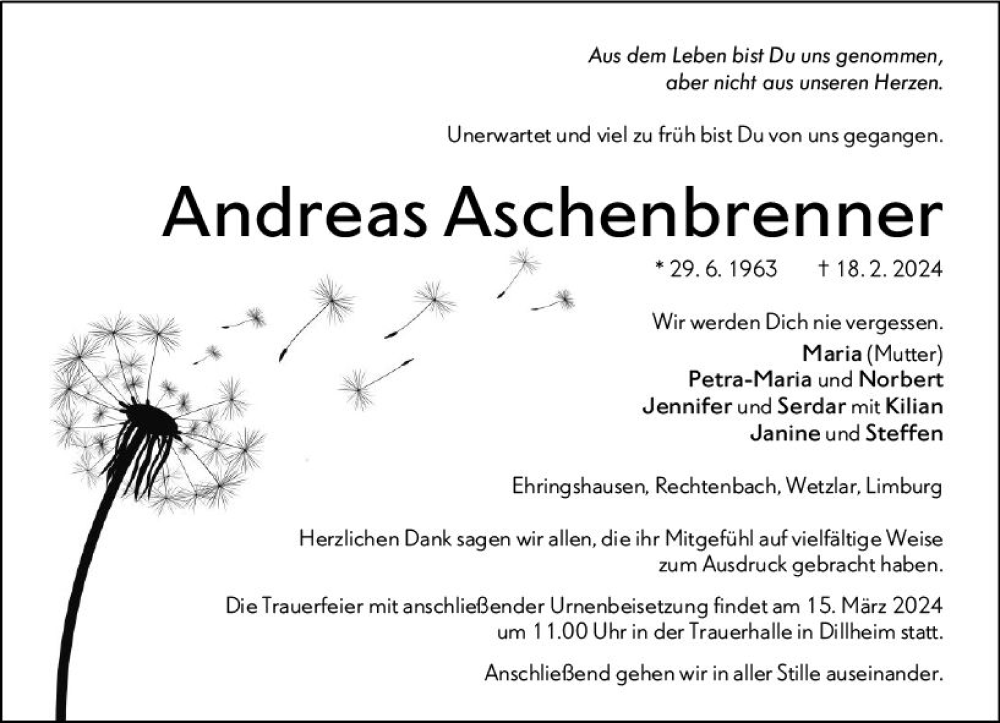 Aus dem Leben bist Du uns genommen,
aber nicht aus unseren Herzen.

Unerwartet und viel zu früh bist Du von uns gegangen.

Andreas Aschenbrenner

* 29. 6. 1963 † 18. 2. 2024

Wir werden Dich nie vergessen.
Maria (Mutter)
Petra-Maria und Norbert
Jennifer und Serdar mit Kilian
Janine und Steffen

Ehringshausen, Rechtenbach, Wetzlar, Limburg

Herzlichen Dank sagen wir allen, die ihr Mitgefühl auf vielfältige Weise zum Ausdruck gebracht haben.

Die Trauerfeier mit anschließender Urnenbeisetzung findet am 15. März 2024 um 11.00 Uhr in der Trauerhalle in Dillheim statt.

Anschließend gehen wir in aller Stille auseinander.